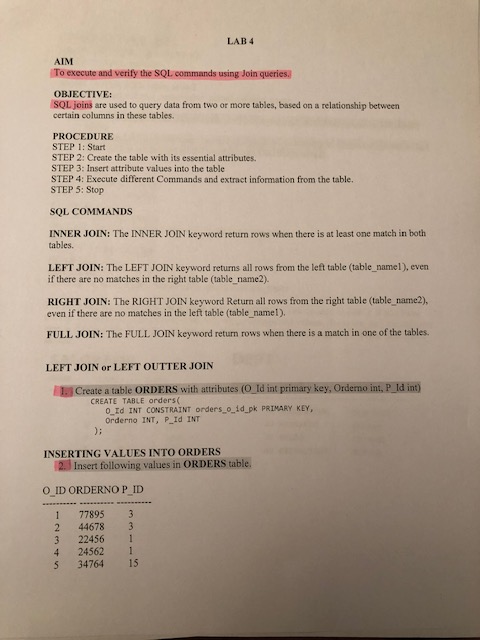 LAB 4

AIM
To execute and verify the SQL commands using Join queries.

OBJECTIVE:
SQL joins are used to query data from two or more tables, based on a relationship between certain columns in these tables.

PROCEDURE
STEP 1: Start
STEP 2: Create the table with its essential attributes.
STEP 3: Insert attribute values into the table
STEP 4: Execute different Commands and extract information from the table.
STEP 5: Stop

SQL COMMANDS

INNER JOIN: The INNER JOIN keyword return rows when there is at least one match in both tables.

LEFT JOIN: The LEFT JOIN keyword returns all rows from the left table (table_name1), even if there are no matches in the right table (table_name2).

RIGHT JOIN: The RIGHT JOIN keyword Return all rows from the right table (table_name2), even if there are no matches in the left table (table_name1).

FULL JOIN: The FULL JOIN keyword return rows when there is a match in one of the tables.

LEFT JOIN or LEFT OUTTER JOIN

1. Create a table ORDERS with attributes (O_Id int primary key, Orderno int, P_Id int)
CREATE TABLE orders(
O_Id INT CONSTRAINT orders_o_id_pk PRIMARY KEY,
Orderno INT, P_Id INT
);

INSERTING VALUES INTO ORDERS
2. Insert following values in ORDERS table.

| O_ID | ORDERNO | P_ID |
|---|---|---|
| 1 | 77895 | 3 |
| 2 | 44678 | 3 |
| 3 | 22456 | 1 |
| 4 | 24562 | 1 |
| 5 | 34764 | 15 |